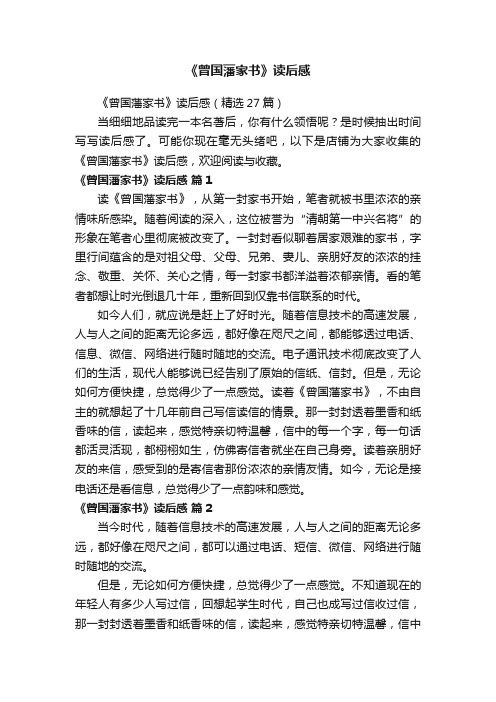 《曾国藩家书》读后感

《曾国藩家书》读后感（精选 27 篇）

当细细地品读完一本名著后，你有什么领悟呢？是时候抽出时间写写读后感了。可能你现在毫无头绪吧，以下是店铺为大家收集的《曾国藩家书》读后感，欢迎阅读与收藏。

《曾国藩家书》读后感 篇 1

读《曾国藩家书》，从第一封家书开始，笔者就被书里浓浓的亲情味所感染。随着阅读的深入，这位被誉为“清朝第一中兴名将”的形象在笔者心里彻底被改变了。一封封看似聊着居家艰难的家书，字里行间蕴含的是对祖父母、父母、兄弟、妻儿、亲朋好友的浓浓的挂念、敬重、关怀、关心之情，每一封家书都洋溢着浓郁亲情。看的笔者都想让时光倒退几十年，重新回到仅靠书信联系的时代。

如今人们，就应说是赶上了好时光。随着信息技术的高速发展，人与人之间的距离无论多远，都好像在咫尺之间，都能够透过电话、信息、微信、网络进行随时随地的交流。电子通讯技术彻底改变了人们的生活，现代人能够说已经告别了原始的信纸、信封。但是，无论如何方便快捷，总觉得少了一点感觉。读着《曾国藩家书》，不由自主的就想起了十几年前自己写信读信的情景。那一封封透着墨香和纸香味的信，读起来，感觉特亲切特温馨，信中的每一个字，每一句话都活灵活现，都栩栩如生，仿佛寄信者就坐在自己身旁。读着亲朋好友的来信，感受到的是寄信者那份浓浓的亲情友情。如今，无论是接电话还是看信息，总觉得少了一点韵味和感觉。

《曾国藩家书》读后感 篇 2

当今时代，随着信息技术的高速发展，人与人之间的距离无论多远，都好像在咫尺之间，都可以通过电话、短信、微信、网络进行随时随地的交流。

但是，无论如何方便快捷，总觉得少了一点感觉。不知道现在的年轻人有多少人写过信，回想起学生时代，自己也成写过信收过信，那一封封透着墨香和纸香味的信，读起来，感觉特亲切特温馨，信中